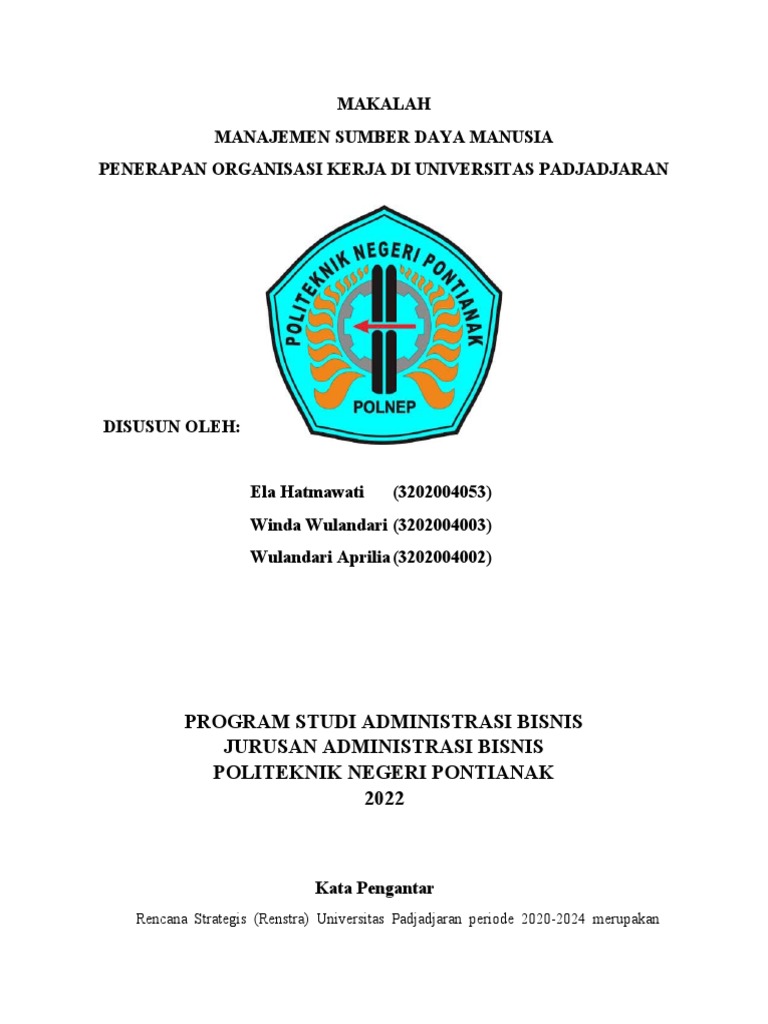 MAKALAH

MANAJEMEN SUMBER DAYA MANUSIA

PENERAPAN ORGANISASI KERJA DI UNIVERSITAS PADJADJARAN

POLITEKNIK NEGERI PONTIANAK

POLNEP

DISUSUN OLEH:

Ela Hatmawati (3202004053)

Winda Wulandari (3202004003)

Wulandari Aprilia (3202004002)

PROGRAM STUDI ADMINISTRASI BISNIS
JURUSAN ADMINISTRASI BISNIS
POLITEKNIK NEGERI PONTIANAK
2022

Kata Pengantar

Rencana Strategis (Renstra) Universitas Padjadjaran periode 2020-2024 merupakan